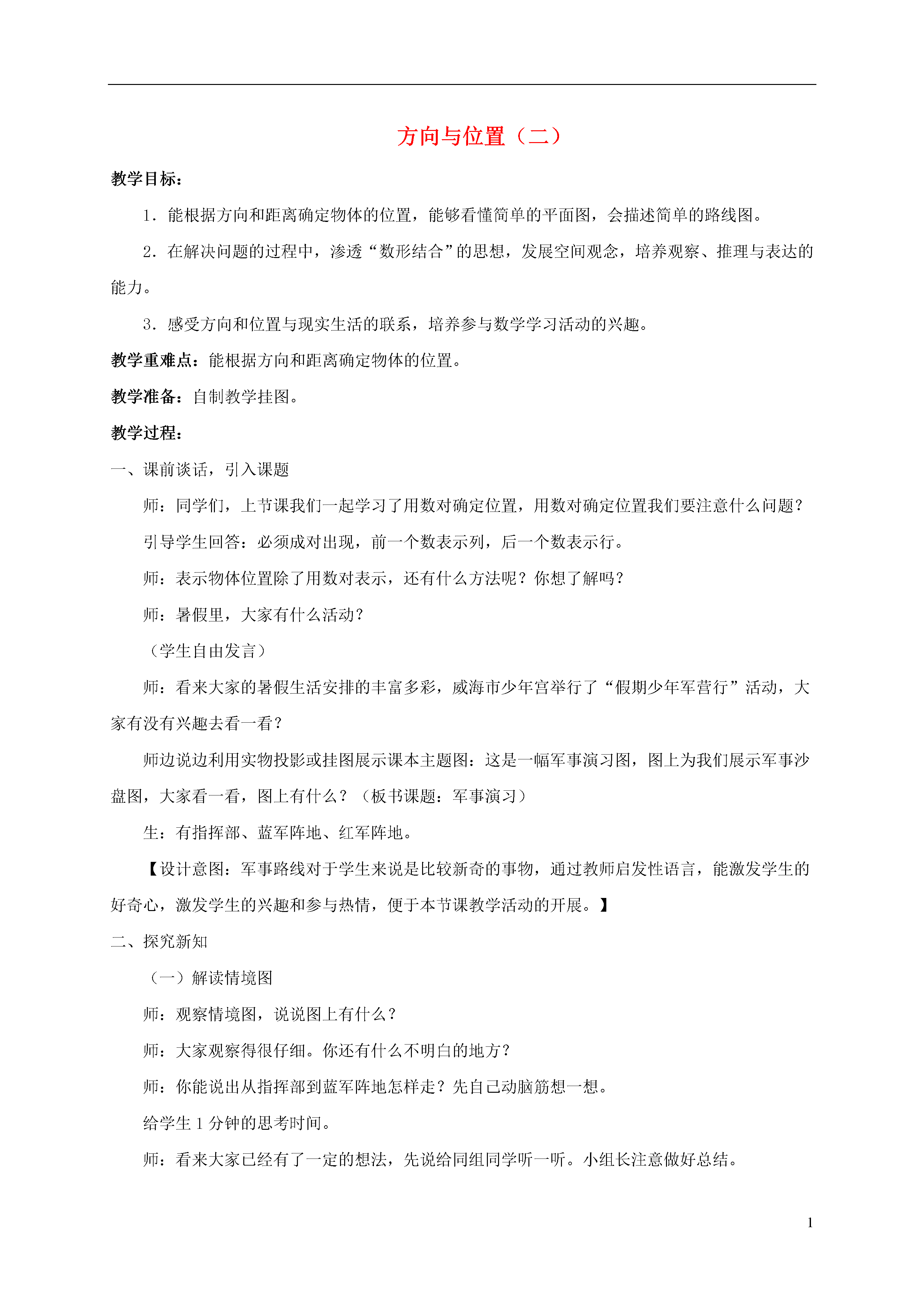 方向与位置（二）

教学目标：

1．能根据方向和距离确定物体的位置，能够看懂简单的平面图，会描述简单的路线图。

2．在解决问题的过程中，渗透“数形结合”的思想，发展空间观念，培养观察、推理与表达的能力。

3．感受方向和位置与现实生活的联系，培养参与数学学习活动的兴趣。

教学重难点：能根据方向和距离确定物体的位置。

教学准备：自制教学挂图。

教学过程：

一、课前谈话，引入课题

师：同学们，上节课我们一起学习了用数对确定位置，用数对确定位置我们要注意什么问题？

引导学生回答：必须成对出现，前一个数表示列，后一个数表示行。

师：表示物体位置除了用数对表示，还有什么方法呢？你想了解吗？

师：暑假里，大家有什么活动？

（学生自由发言）

师：看来大家的暑假生活安排的丰富多彩，威海市少年宫举行了“假期少年军营行”活动，大家有没有兴趣去看一看？

师边说边利用实物投影或挂图展示课本主题图：这是一幅军事演习图，图上为我们展示军事沙盘图，大家看一看，图上有什么？（板书课题：军事演习）

生：有指挥部、蓝军阵地、红军阵地。

【设计意图：军事路线对于学生来说是比较新奇的事物，通过教师启发性语言，能激发学生的好奇心，激发学生的兴趣和参与热情，便于本节课教学活动的开展。】

二、探究新知

（一）解读情境图

师：观察情境图，说说图上有什么？

师：大家观察得很仔细。你还有什么不明白的地方？

师：你能说出从指挥部到蓝军阵地怎样走？先自己动脑筋想一想。

给学生 1 分钟的思考时间。

师：看来大家已经有了一定的想法，先说给同组同学听一听。小组长注意做好总结。

1